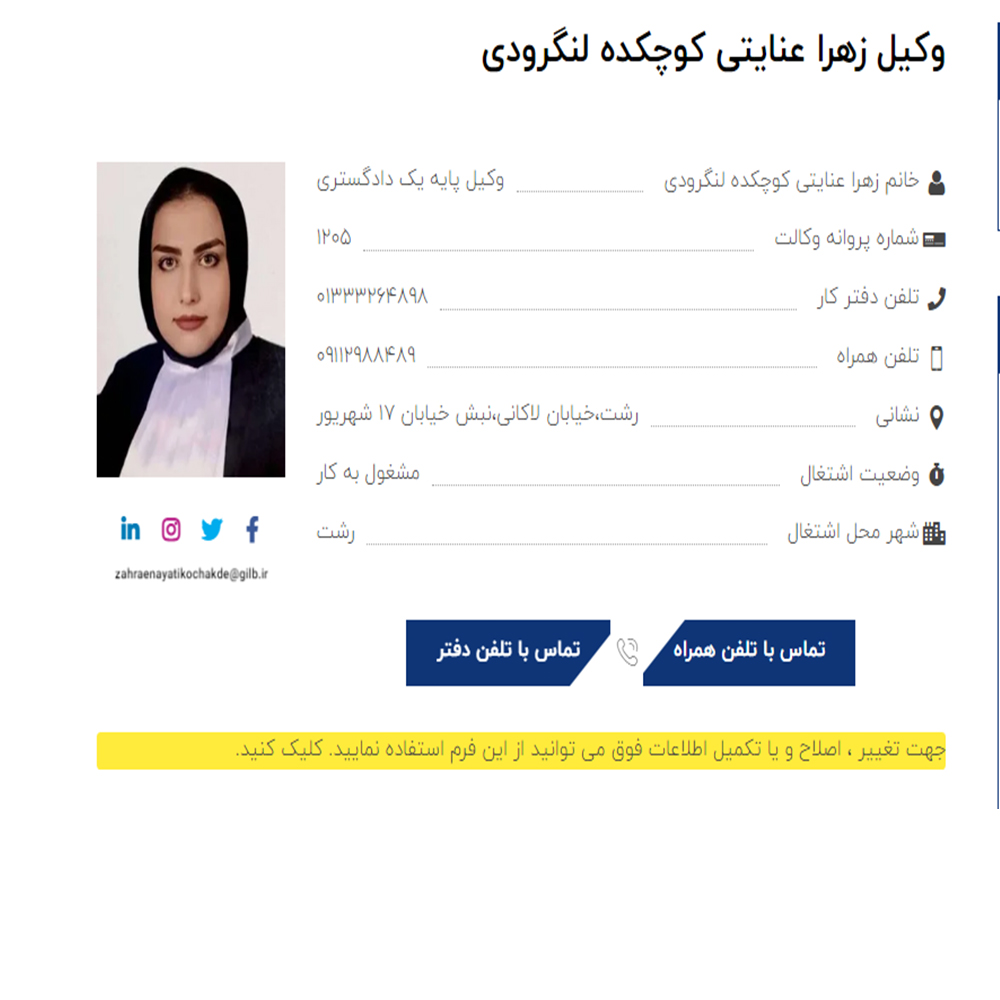 وکیل زهرا عنایتی کوچکده لنگرودی

خانم زهرا عنایتی کوچکده لنگرودی وکیل پایه یک دادگستری

شماره پروانه وکالت ۱۲۰۵

تلفن دفتر کار ۰۱۳۳۳۲۶۴۸۹۸

تلفن همراه ۰۹۱۱۲۹۸۸۴۸۹

نشانی رشت،خیابان لاکانی،نبش خیابان ۱۷ شهریور

وضعیت اشتغال مشغول به کار

شهر محل اشتغال رشت

zahraenayatikochakde@gilb.ir

تماس با تلفن همراه

تماس با تلفن دفتر

جهت تغییر ، اصلاح و یا تکمیل اطلاعات فوق می توانید از این فرم استفاده نمایید. کلیک کنید.